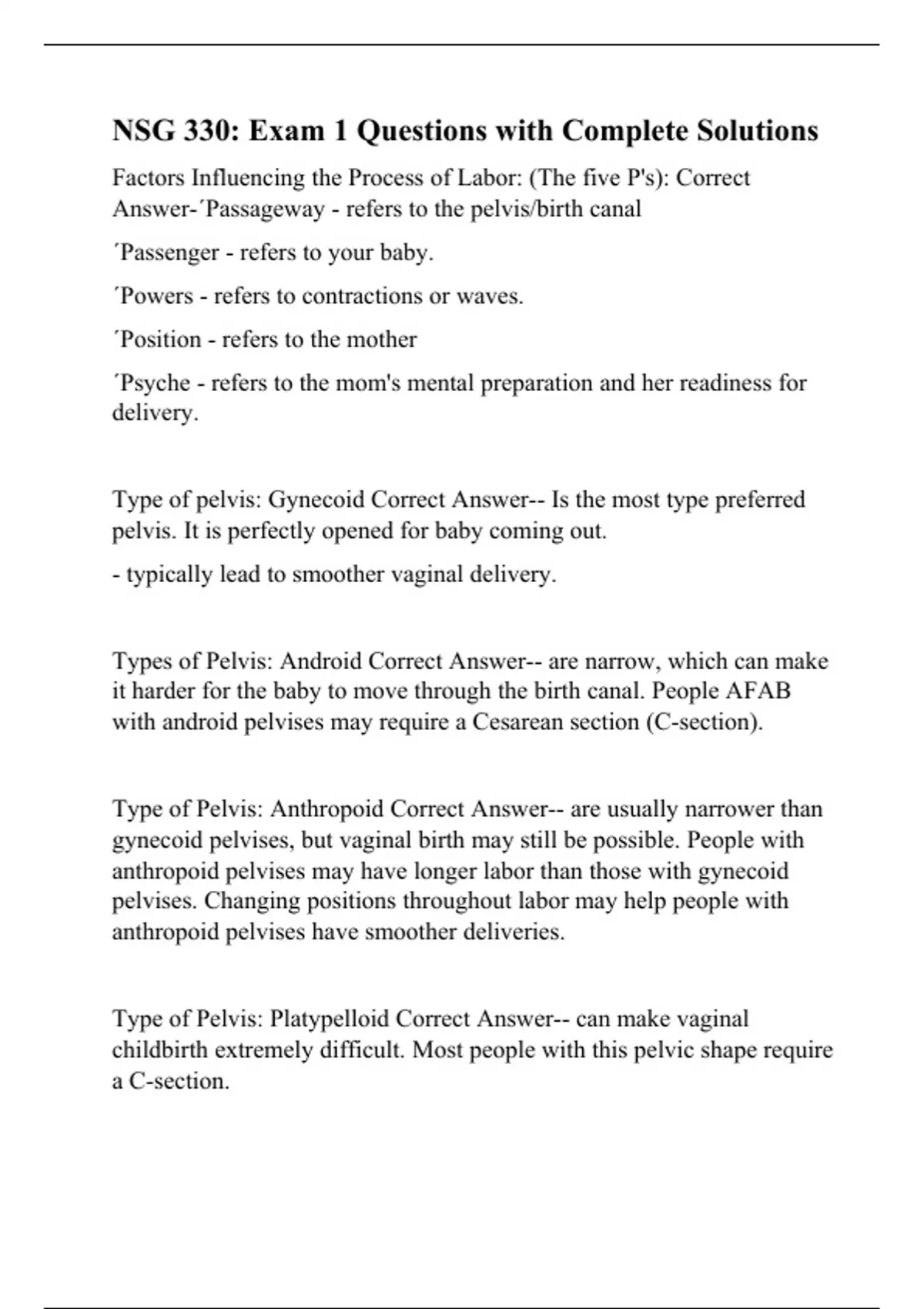 NSG 330: Exam 1 Questions with Complete Solutions

Factors Influencing the Process of Labor: (The five P's): Correct Answer-´Passageway - refers to the pelvis/birth canal

´Passenger - refers to your baby.

´Powers - refers to contractions or waves.

´Position - refers to the mother

´Psyche - refers to the mom's mental preparation and her readiness for delivery.

Type of pelvis: Gynecoid Correct Answer-- Is the most type preferred pelvis. It is perfectly opened for baby coming out.

- typically lead to smoother vaginal delivery.

Types of Pelvis: Android Correct Answer-- are narrow, which can make it harder for the baby to move through the birth canal. People AFAB with android pelvises may require a Cesarean section (C-section).

Type of Pelvis: Anthropoid Correct Answer-- are usually narrower than gynecoid pelvises, but vaginal birth may still be possible. People with anthropoid pelvises may have longer labor than those with gynecoid pelvises. Changing positions throughout labor may help people with anthropoid pelvises have smoother deliveries.

Type of Pelvis: Platypelloid Correct Answer-- can make vaginal childbirth extremely difficult. Most people with this pelvic shape require a C-section.